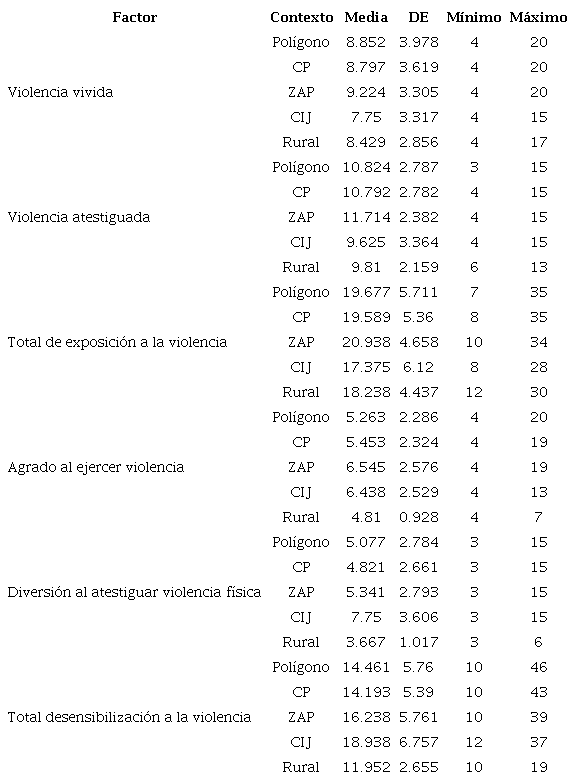 | Factor | Contexto | Media | DE | Mínimo | Máximo |
|---|---|---|---|---|---|
| | Polígono | 8.852 | 3.978 | 4 | 20 |
| | CP | 8.797 | 3.619 | 4 | 20 |
| Violencia vivida | ZAP | 9.224 | 3.305 | 4 | 20 |
| | CIJ | 7.75 | 3.317 | 4 | 15 |
| | Rural | 8.429 | 2.856 | 4 | 17 |
| | Polígono | 10.824 | 2.787 | 3 | 15 |
| | CP | 10.792 | 2.782 | 4 | 15 |
| Violencia atestiguada | ZAP | 11.714 | 2.382 | 4 | 15 |
| | CIJ | 9.625 | 3.364 | 4 | 15 |
| | Rural | 9.81 | 2.159 | 6 | 13 |
| | Polígono | 19.677 | 5.711 | 7 | 35 |
| | CP | 19.589 | 5.36 | 8 | 35 |
| Total de exposición a la violencia | ZAP | 20.938 | 4.658 | 10 | 34 |
| | CIJ | 17.375 | 6.12 | 8 | 28 |
| | Rural | 18.238 | 4.437 | 12 | 30 |
| | Polígono | 5.263 | 2.286 | 4 | 20 |
| | CP | 5.453 | 2.324 | 4 | 19 |
| Agrado al ejercer violencia | ZAP | 6.545 | 2.576 | 4 | 19 |
| | CIJ | 6.438 | 2.529 | 4 | 13 |
| | Rural | 4.81 | 0.928 | 4 | 7 |
| | Polígono | 5.077 | 2.784 | 3 | 15 |
| | CP | 4.821 | 2.661 | 3 | 15 |
| Diversión al atestiguar violencia física | ZAP | 5.341 | 2.793 | 3 | 15 |
| | CIJ | 7.75 | 3.606 | 3 | 15 |
| | Rural | 3.667 | 1.017 | 3 | 6 |
| | Polígono | 14.461 | 5.76 | 10 | 46 |
| | CP | 14.193 | 5.39 | 10 | 43 |
| Total desensibilización a la violencia | ZAP | 16.238 | 5.761 | 10 | 39 |
| | CIJ | 18.938 | 6.757 | 12 | 37 |
| | Rural | 11.952 | 2.655 | 10 | 19 |